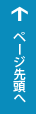 ↑
ページ先頭へ